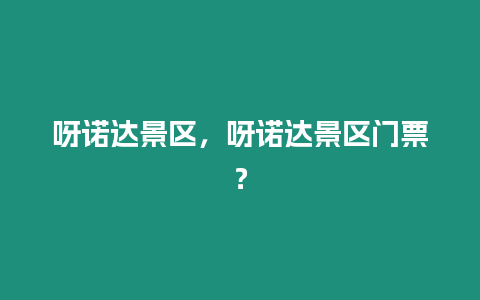 呀诺达景区，呀诺达景区门票？